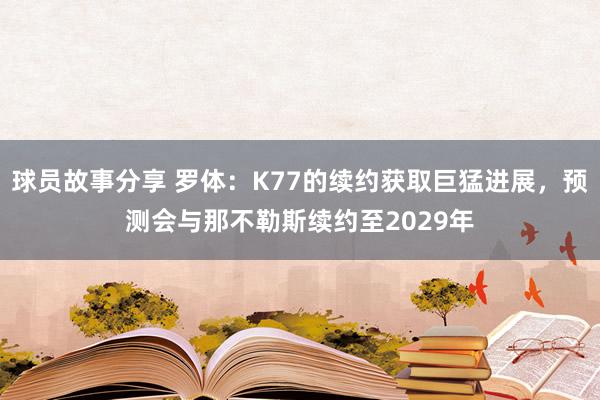 球员故事分享 罗体：K77的续约获取巨猛进展，预测会与那不勒斯续约至2029年